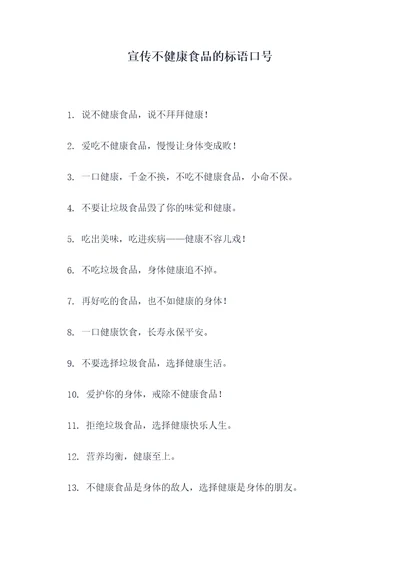 宣传不健康食品的标语口号

1. 说不健康食品，说不拜拜健康！

2. 爱吃不健康食品，慢慢让身体变成败！

3. 一口健康，千金不换，不吃不健康食品，小命不保。

4. 不要让垃圾食品毁了你的味觉和健康。

5. 吃出美味，吃进疾病——健康不容儿戏！

6. 不吃垃圾食品，身体健康追不掉。

7. 再好吃的食品，也不如健康的身体！

8. 一口健康饮食，长寿永保平安。

9. 不要选择垃圾食品，选择健康生活。

10. 爱护你的身体，戒除不健康食品！

11. 拒绝垃圾食品，选择健康快乐人生。

12. 营养均衡，健康至上。

13. 不健康食品是身体的敌人，选择健康是身体的朋友。